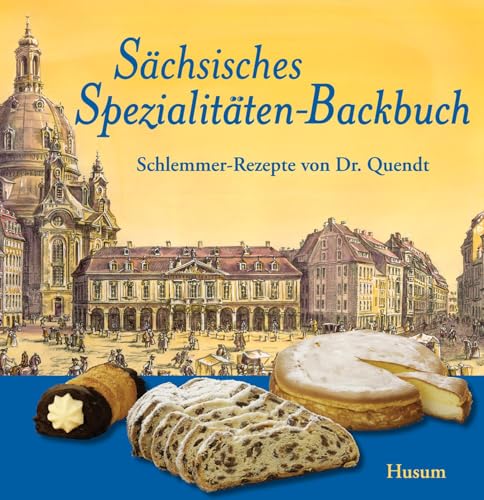 Sächsisches Spezialitäten-Backbuch

Schlemmer-Rezepte von Dr. Quendt

Husum